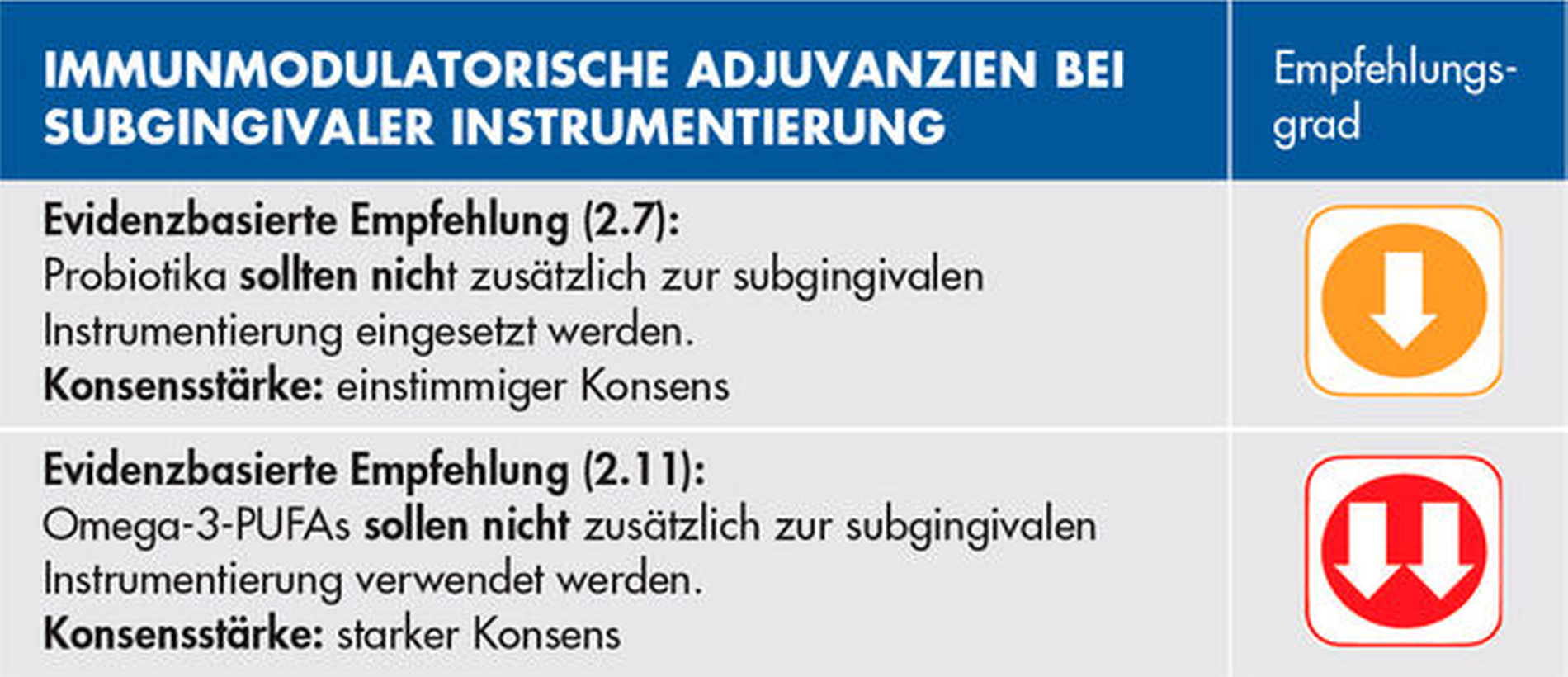 | IMMUNMODULATORISCHE ADJUVANZIEN BEI SUBGINGIVALER INSTRUMENTIERUNG | Empfehlungsgrad |
|---|---|
| Evidenzbasierte Empfehlung (2.7): Probiotika sollten nicht zusätzlich zur subgingivalen Instrumentierung eingesetzt werden. Konsensstärke: einstimmiger Konsens | |
| Evidenzbasierte Empfehlung (2.11): Omega-3-PUFAs sollen nicht zusätzlich zur subgingivalen Instrumentierung verwendet werden. Konsensstärke: starker Konsens | |